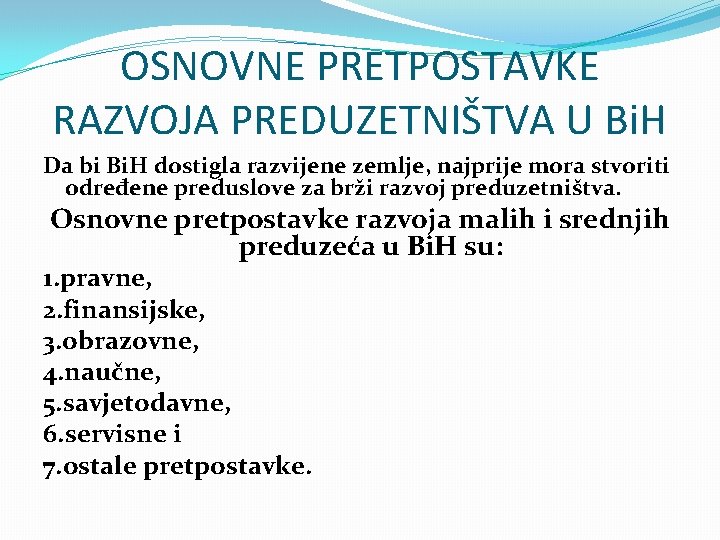 OSNOVNE PRETPOSTAVKE RAZVOJA PREDUZETNIŠTVA U BiH

Da bi BiH dostigla razvijene zemlje, najprije mora stvoriti određene preduslove za brži razvoj preduzetništva.

Osnovne pretpostavke razvoja malih i srednjih preduzeća u BiH su:

1.pravne,
2.finansijske,
3.obrazovne,
4.naučne,
5.savjetodavne,
6.servisne i
7.ostale pretpostavke.